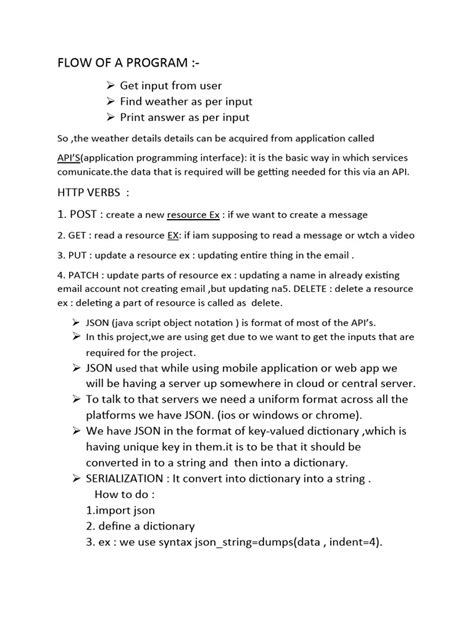 FLOW OF A PROGRAM :-

➢ Get input from user
➢ Find weather as per input
➢ Print answer as per input

So ,the weather details details can be acquired from application called

API'S(application programming interface): it is the basic way in which services comunicate.the data that is required will be getting needed for this via an API.

HTTP VERBS :

1. POST : create a new resource Ex : if we want to create a message

2. GET : read a resource EX: if iam supposing to read a message or wtch a video

3. PUT : update a resource ex : updating entire thing in the email .

4. PATCH : update parts of resource ex : updating a name in already existing email account not creating email ,but updating na5. DELETE : delete a resource ex : deleting a part of resource is called as delete.

➢ JSON (java script object notation ) is format of most of the API's.
➢ In this project,we are using get due to we want to get the inputs that are required for the project.
➢ JSON used that while using mobile application or web app we will be having a server up somewhere in cloud or central server.
➢ To talk to that servers we need a uniform format across all the platforms we have JSON. (ios or windows or chrome).
➢ We have JSON in the format of key-valued dictionary ,which is having unique key in them.it is to be that it should be converted in to a string and then into a dictionary.
➢ SERIALIZATION : It convert into dictionary into a string .
How to do :
1.import json
2. define a dictionary
3. ex : we use syntax json_string=dumps(data , indent=4).